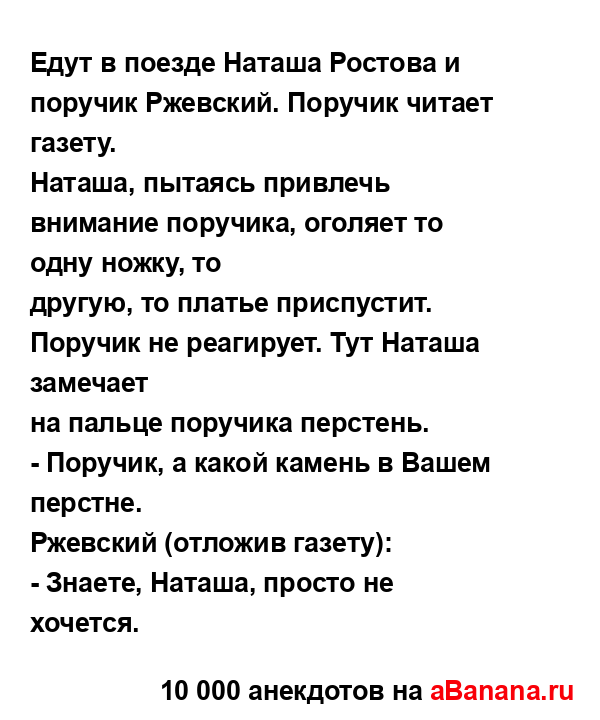 Едут в поезде Наташа Ростова и поручик Ржевский. Поручик читает газету.
Наташа, пытаясь привлечь внимание поручика, оголяет то одну ножку, то
другую, то платье приспустит.
Поручик не реагирует. Тут Наташа замечает
на пальце поручика перстень.
- Поручик, а какой камень в Вашем перстне.
Ржевский (отложив газету):
- Знаете, Наташа, просто не хочется.

10 000 анекдотов на aBanana.ru